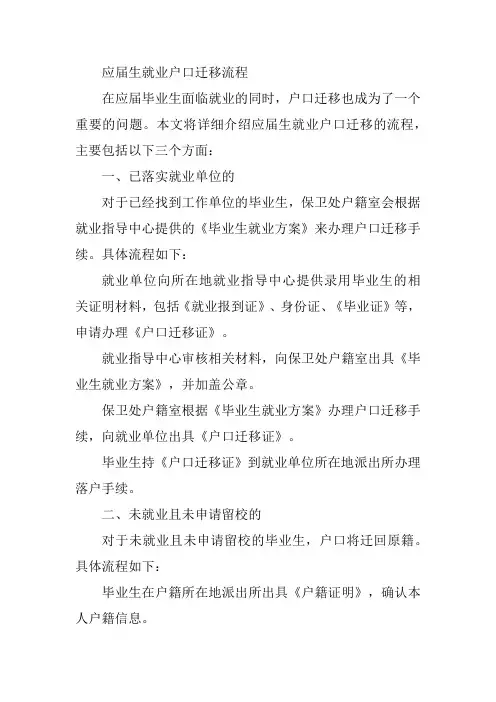 应届生就业户口迁移流程

在应届毕业生面临就业的同时，户口迁移也成为了一个重要的问题。本文将详细介绍应届生就业户口迁移的流程，主要包括以下三个方面：

一、已落实就业单位的

对于已经找到工作单位的毕业生，保卫处户籍室会根据就业指导中心提供的《毕业生就业方案》来办理户口迁移手续。具体流程如下：

就业单位向所在地就业指导中心提供录用毕业生的相关证明材料，包括《就业报到证》、身份证、《毕业证》等，申请办理《户口迁移证》。

就业指导中心审核相关材料，向保卫处户籍室出具《毕业生就业方案》，并加盖公章。

保卫处户籍室根据《毕业生就业方案》办理户口迁移手续，向就业单位出具《户口迁移证》。

毕业生持《户口迁移证》到就业单位所在地派出所办理落户手续。

二、未就业且未申请留校的

对于未就业且未申请留校的毕业生，户口将迁回原籍。具体流程如下：

毕业生在户籍所在地派出所出具《户籍证明》，确认本人户籍信息。